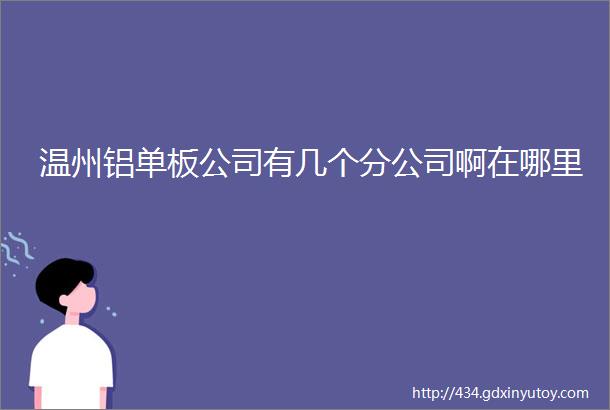 温州铝单板公司有几个分公司啊在哪里

http://434.gdxinyutoy.com